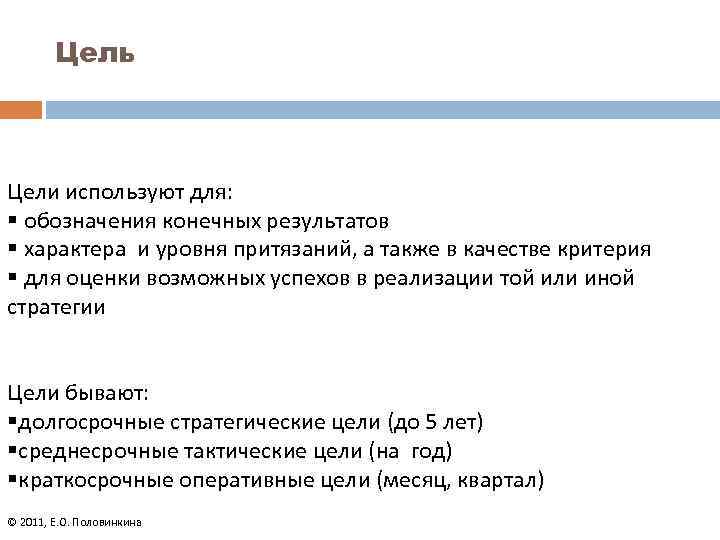 Цель

Цели используют для:
▪ обозначения конечных результатов
▪ характера и уровня притязаний, а также в качестве критерия
▪ для оценки возможных успехов в реализации той или иной стратегии

Цели бывают:
▪долгосрочные стратегические цели (до 5 лет)
▪среднесрочные тактические цели (на год)
▪краткосрочные оперативные цели (месяц, квартал)

© 2011, Е.О. Половинкина